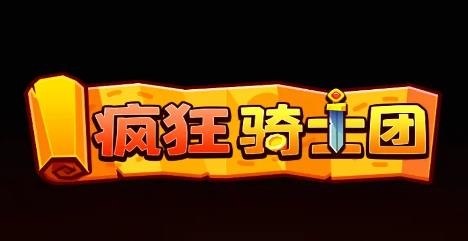 疯狂骑士团